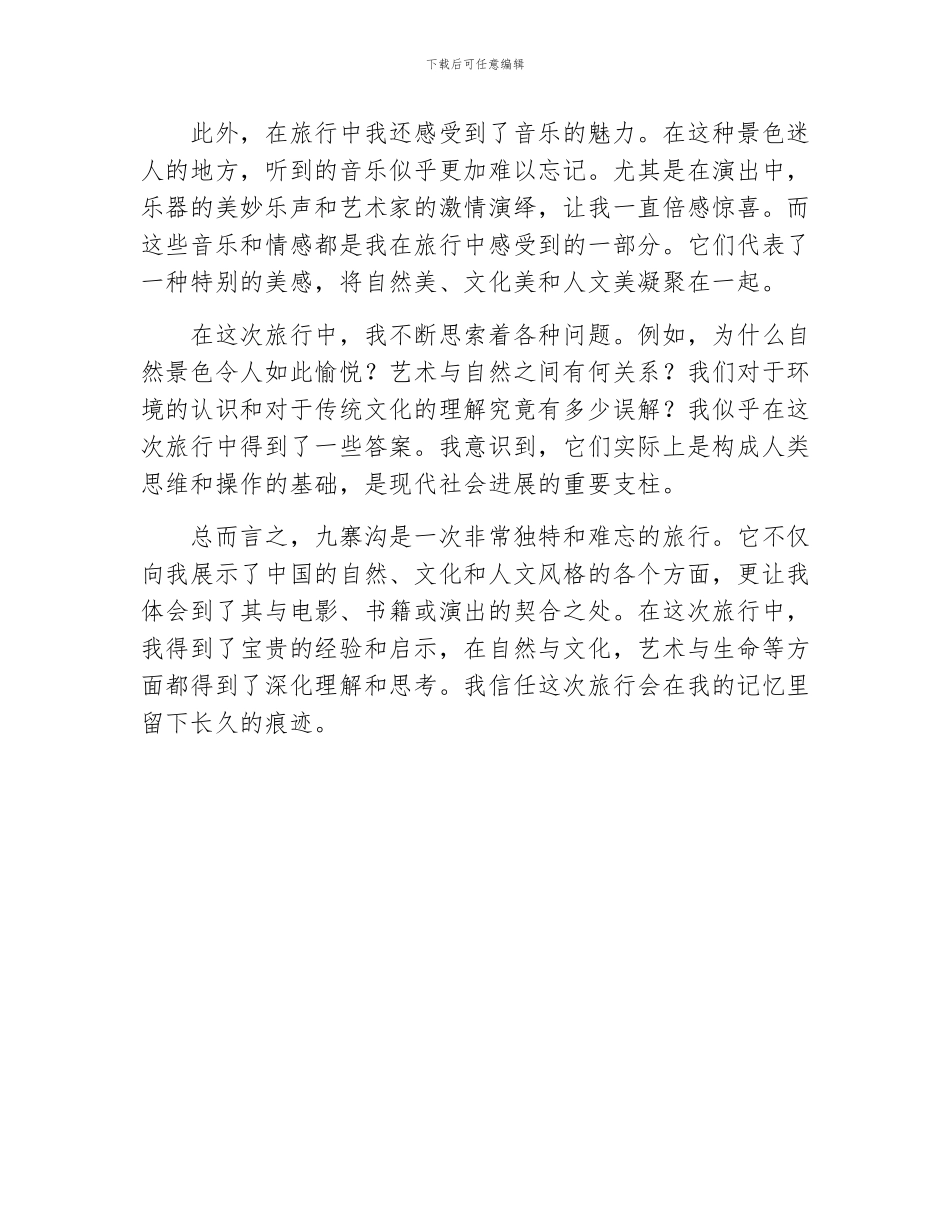 下载后可任意编辑

此外，在旅行中我还感受到了音乐的魅力。在这种景色迷人的地方，听到的音乐似乎更加难以忘记。尤其是在演出中，乐器的美妙乐声和艺术家的激情演绎，让我一直倍感惊喜。而这些音乐和情感都是我在旅行中感受到的一部分。它们代表了一种特别的美感，将自然美、文化美和人文美凝聚在一起。

在这次旅行中，我不断思索着各种问题。例如，为什么自然景色令人如此愉悦？艺术与自然之间有何关系？我们对于环境的认识和对于传统文化的理解究竟有多少误解？我似乎在这次旅行中得到了一些答案。我意识到，它们实际上是构成人类思维和操作的基础，是现代社会进展的重要支柱。

总而言之，九寨沟是一次非常独特和难忘的旅行。它不仅向我展示了中国的自然、文化和人文风格的各个方面，更让我体会到了其与电影、书籍或演出的契合之处。在这次旅行中，我得到了宝贵的经验和启示，在自然与文化，艺术与生命等方面都得到了深化理解和思考。我信任这次旅行会在我的记忆里留下长久的痕迹。